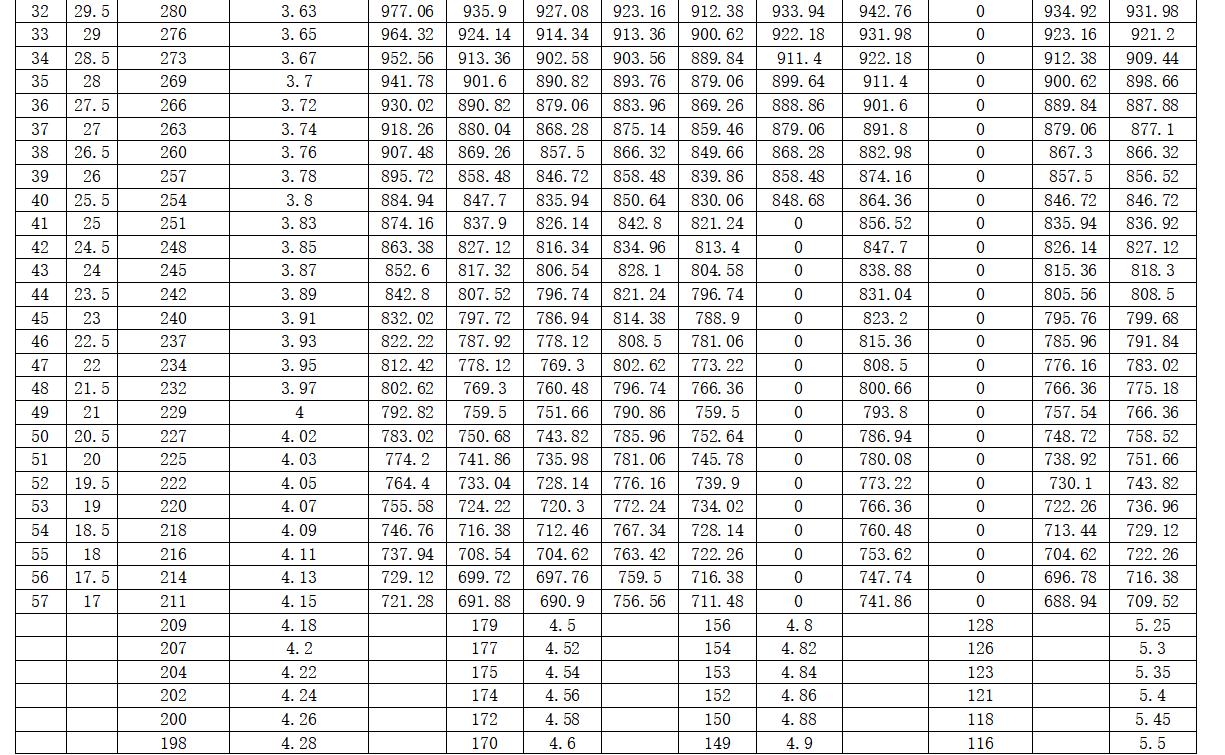 | 32 | 29.5 | 280 | 3.63 | 977.06 | 935.9 | 927.08 | 923.16 | 912.38 | 933.94 | 942.76 | 0 | 934.92 | 931.98 |
|---|---|---|---|---|---|---|---|---|---|---|---|---|---|
| 33 | 29 | 276 | 3.65 | 964.32 | 924.14 | 914.34 | 913.36 | 900.62 | 922.18 | 931.98 | 0 | 923.16 | 921.2 |
| 34 | 28.5 | 273 | 3.67 | 952.56 | 913.36 | 902.58 | 903.56 | 889.84 | 911.4 | 922.18 | 0 | 912.38 | 909.44 |
| 35 | 28 | 269 | 3.7 | 941.78 | 901.6 | 890.82 | 893.76 | 879.06 | 899.64 | 911.4 | 0 | 900.62 | 898.66 |
| 36 | 27.5 | 266 | 3.72 | 930.02 | 890.82 | 879.06 | 883.96 | 869.26 | 888.86 | 901.6 | 0 | 889.84 | 887.88 |
| 37 | 27 | 263 | 3.74 | 918.26 | 880.04 | 868.28 | 875.14 | 859.46 | 879.06 | 891.8 | 0 | 879.06 | 877.1 |
| 38 | 26.5 | 260 | 3.76 | 907.48 | 869.26 | 857.5 | 866.32 | 849.66 | 868.28 | 882.98 | 0 | 867.3 | 866.32 |
| 39 | 26 | 257 | 3.78 | 895.72 | 858.48 | 846.72 | 858.48 | 839.86 | 858.48 | 874.16 | 0 | 857.5 | 856.52 |
| 40 | 25.5 | 254 | 3.8 | 884.94 | 847.7 | 835.94 | 850.64 | 830.06 | 848.68 | 864.36 | 0 | 846.72 | 846.72 |
| 41 | 25 | 251 | 3.83 | 874.16 | 837.9 | 826.14 | 842.8 | 821.24 | 0 | 856.52 | 0 | 835.94 | 836.92 |
| 42 | 24.5 | 248 | 3.85 | 863.38 | 827.12 | 816.34 | 834.96 | 813.4 | 0 | 847.7 | 0 | 826.14 | 827.12 |
| 43 | 24 | 245 | 3.87 | 852.6 | 817.32 | 806.54 | 828.1 | 804.58 | 0 | 838.88 | 0 | 815.36 | 818.3 |
| 44 | 23.5 | 242 | 3.89 | 842.8 | 807.52 | 796.74 | 821.24 | 796.74 | 0 | 831.04 | 0 | 805.56 | 808.5 |
| 45 | 23 | 240 | 3.91 | 832.02 | 797.72 | 786.94 | 814.38 | 788.9 | 0 | 823.2 | 0 | 795.76 | 799.68 |
| 46 | 22.5 | 237 | 3.93 | 822.22 | 787.92 | 778.12 | 808.5 | 781.06 | 0 | 815.36 | 0 | 785.96 | 791.84 |
| 47 | 22 | 234 | 3.95 | 812.42 | 778.12 | 769.3 | 802.62 | 773.22 | 0 | 808.5 | 0 | 776.16 | 783.02 |
| 48 | 21.5 | 232 | 3.97 | 802.62 | 769.3 | 760.48 | 796.74 | 766.36 | 0 | 800.66 | 0 | 766.36 | 775.18 |
| 49 | 21 | 229 | 4 | 792.82 | 759.5 | 751.66 | 790.86 | 759.5 | 0 | 793.8 | 0 | 757.54 | 766.36 |
| 50 | 20.5 | 227 | 4.02 | 783.02 | 750.68 | 743.82 | 785.96 | 752.64 | 0 | 786.94 | 0 | 748.72 | 758.52 |
| 51 | 20 | 225 | 4.03 | 774.2 | 741.86 | 735.98 | 781.06 | 745.78 | 0 | 780.08 | 0 | 738.92 | 751.66 |
| 52 | 19.5 | 222 | 4.05 | 764.4 | 733.04 | 728.14 | 776.16 | 739.9 | 0 | 773.22 | 0 | 730.1 | 743.82 |
| 53 | 19 | 220 | 4.07 | 755.58 | 724.22 | 720.3 | 772.24 | 734.02 | 0 | 766.36 | 0 | 722.26 | 736.96 |
| 54 | 18.5 | 218 | 4.09 | 746.76 | 716.38 | 712.46 | 767.34 | 728.14 | 0 | 760.48 | 0 | 713.44 | 729.12 |
| 55 | 18 | 216 | 4.11 | 737.94 | 708.54 | 704.62 | 763.42 | 722.26 | 0 | 753.62 | 0 | 704.62 | 722.26 |
| 56 | 17.5 | 214 | 4.13 | 729.12 | 699.72 | 697.76 | 759.5 | 716.38 | 0 | 747.74 | 0 | 696.78 | 716.38 |
| 57 | 17 | 211 | 4.15 | 721.28 | 691.88 | 690.9 | 756.56 | 711.48 | 0 | 741.86 | 0 | 688.94 | 709.52 |
| | | 209 | 4.18 | | 179 | 4.5 | | 156 | 4.8 | | 128 | | 5.25 |
| | | 207 | 4.2 | | 177 | 4.52 | | 154 | 4.82 | | 126 | | 5.3 |
| | | 204 | 4.22 | | 175 | 4.54 | | 153 | 4.84 | | 123 | | 5.35 |
| | | 202 | 4.24 | | 174 | 4.56 | | 152 | 4.86 | | 121 | | 5.4 |
| | | 200 | 4.26 | | 172 | 4.58 | | 150 | 4.88 | | 118 | | 5.45 |
| | | 198 | 4.28 | | 170 | 4.6 | | 149 | 4.9 | | 116 | | 5.5 |